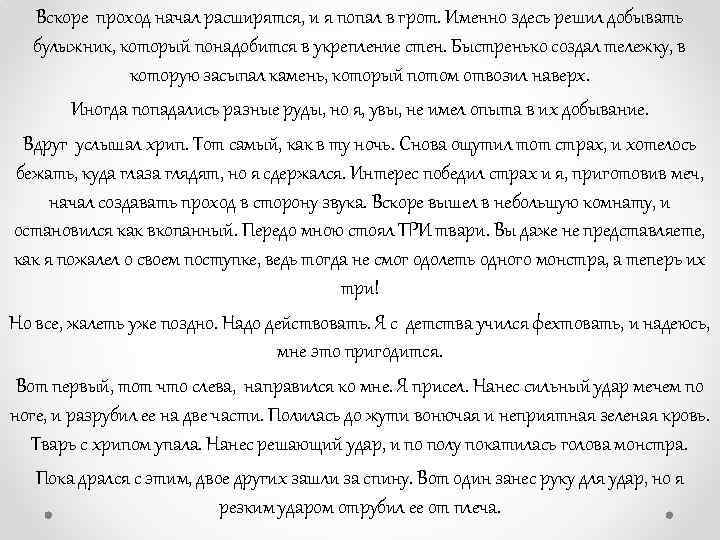 Вскоре проход начал расширятся, и я попал в грот. Именно здесь решил добывать булыжник, который понадобится в укрепление стен. Быстренько создал тележку, в которую засыпал камень, который потом отвозил наверх.

Иногда попадались разные руды, но я, увы, не имел опыта в их добывание.

Вдруг услышал хрип. Тот самый, как в ту ночь. Снова ощутил тот страх, и хотелось бежать, куда глаза глядят, но я сдержался. Интерес победил страх и я, приготовив меч, начал создавать проход в сторону звука. Вскоре вышел в небольшую комнату, и остановился как вкопанный. Передо мною стоял ТРИ твари. Вы даже не представляете, как я пожалел о своем поступке, ведь тогда не смог одолеть одного монстра, а теперь их три!

Но все, жалеть уже поздно. Надо действовать. Я с детства учился фехтовать, и надеюсь, мне это пригодится.

Вот первый, тот что слева, направился ко мне. Я присел. Нанес сильный удар мечем по ноге, и разрубил ее на две части. Полилась до жути вонючая и неприятная зеленая кровь. Тварь с хрипом упала. Нанес решающий удар, и по полу покатилась голова монстра.

Пока дрался с этим, двое других зашли за спину. Вот один занес руку для удар, но я резким ударом отрубил ее от плеча.